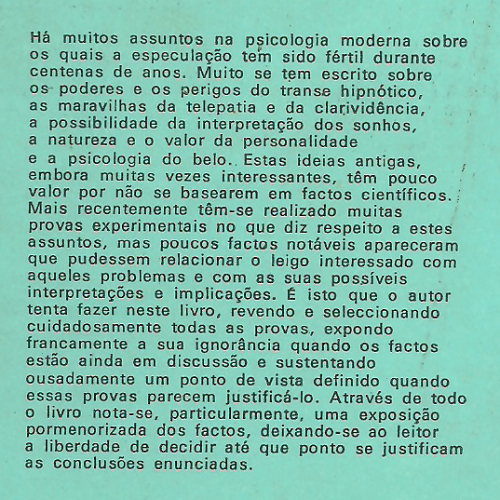 Há muitos assuntos na psicologia moderna sobre os quais a especulação tem sido fértil durante centenas de anos. Muito se tem escrito sobre os poderes e os perigos do transe hipnótico, as maravilhas da telepatia e da clarividência, a possibilidade da interpretação dos sonhos, a natureza e o valor da personalidade e a psicologia do belo. Estas ideias antigas, embora muitas vezes interessantes, têm pouco valor por não se basearem em factos científicos. Mais recentemente têm-se realizado muitas provas experimentais no que diz respeito a estes assuntos, mas poucos factos notáveis apareceram que pudessem relacionar o leigo interessado com aqueles problemas e com as suas possíveis interpretações e implicações. É isto que o autor tenta fazer neste livro, revendo e seleccionando cuidadosamente todas as provas, expondo francamente a sua ignorância quando os factos estão ainda em discussão e sustentando ousadamente um ponto de vista definido quando essas provas parecem justificá-lo. Através de todo o livro nota-se, particularmente, uma exposição pormenorizada dos factos, deixando-se ao leitor a liberdade de decidir até que ponto se justificam as conclusões enunciadas.